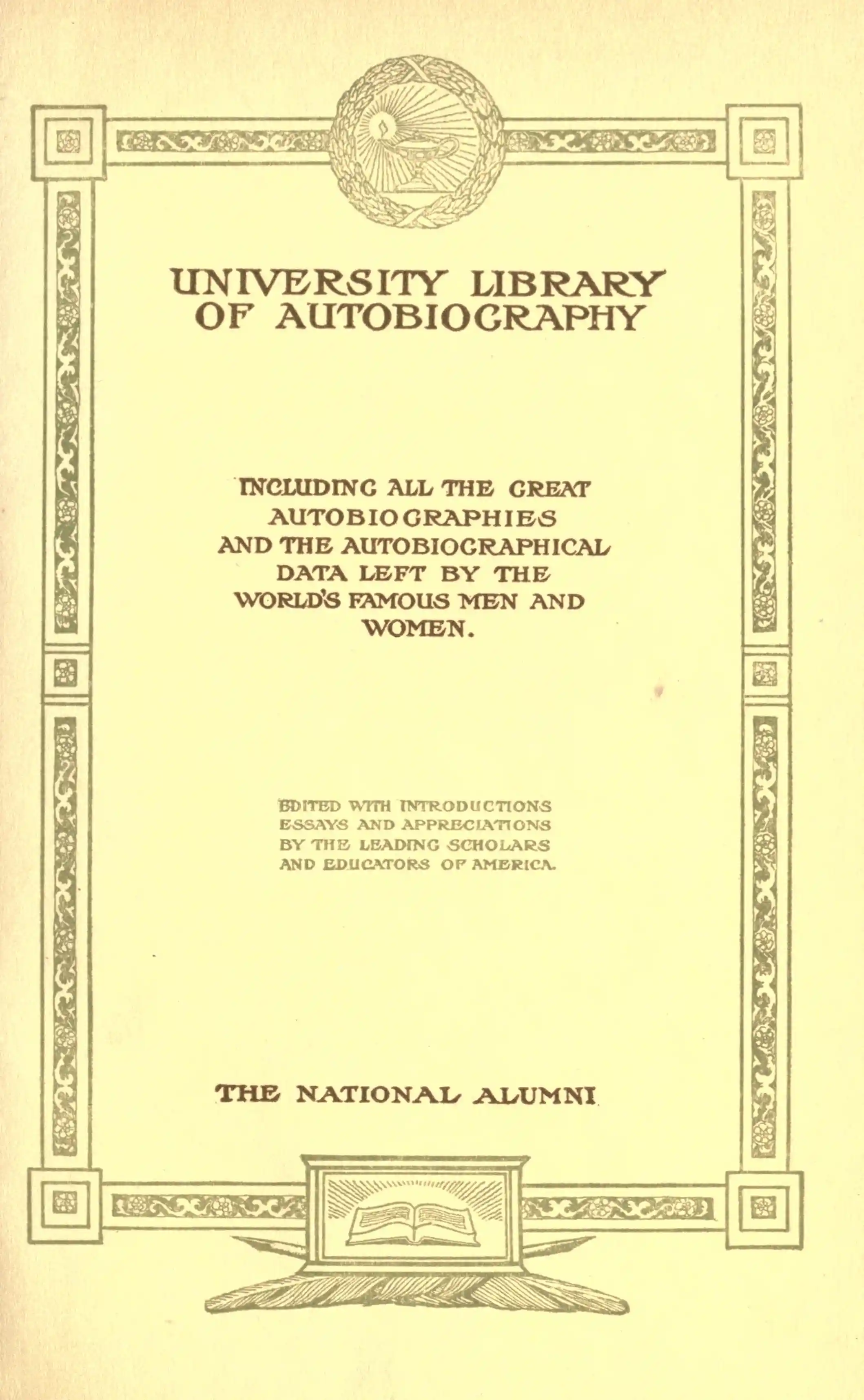 UNIVERSITY LIBRARY OF AUTOBIOGRAPHY

INCLUDING ALL THE GREAT AUTOBIOGRAPHIES AND THE AUTOBIOGRAPHICAL DATA LEFT BY THE WORLD'S FAMOUS MEN AND WOMEN.

EDITED WITH INTRODUCTIONS ESSAYS AND APPRECIATIONS BY THE LEADING SCHOLARS AND EDUCATORS OF AMERICA.

THE NATIONAL ALUMNI